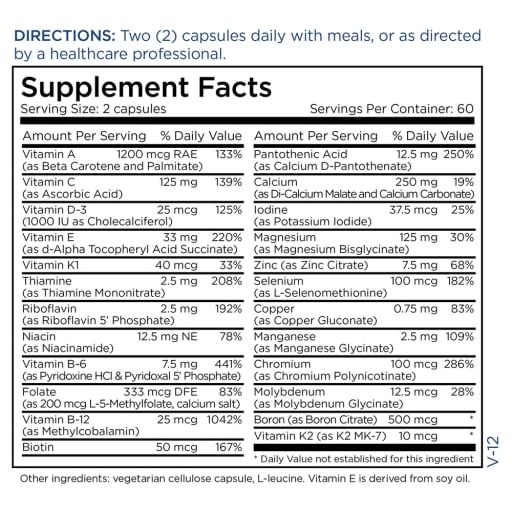 DIRECTIONS: Two (2) capsules daily with meals, or as directed by a healthcare professional.

Supplement Facts
Serving Size: 2 capsules
Servings Per Container: 60

| Amount Per Serving | | % Daily Value |
|---|---|---|
| Vitamin A (as Beta Carotene and Palmitate) | 1200 mcg RAE | 133% |
| Vitamin C (as Ascorbic Acid) | 125 mg | 139% |
| Vitamin D-3 (1000 IU as Cholecalciferol) | 25 mcg | 125% |
| Vitamin E (as d-Alpha Tocopheryl Acid Succinate) | 33 mg | 220% |
| Vitamin K1 | 40 mcg | 33% |
| Thiamine (as Thiamine Mononitrate) | 2.5 mg | 208% |
| Riboflavin (as Riboflavin 5' Phosphate) | 2.5 mg | 192% |
| Niacin (as Niacinamide) | 12.5 mg NE | 78% |
| Vitamin B-6 (as Pyridoxine HCl & Pyridoxal 5' Phosphate) | 7.5 mg | 441% |
| Folate (as 200 mcg L-5-Methylfolate, calcium salt) | 333 mcg DFE | 83% |
| Vitamin B-12 (as Methylcobalamin) | 25 mcg | 1042% |
| Biotin | 50 mcg | 167% |

| Amount Per Serving | | % Daily Value |
|---|---|---|
| Pantothenic Acid (as Calcium D-Pantothenate) | 12.5 mg | 250% |
| Calcium (as Di-Calcium Malate and Calcium Carbonate) | 250 mg | 19% |
| Iodine (as Potassium Iodide) | 37.5 mcg | 25% |
| Magnesium (as Magnesium Bisglycinate) | 125 mg | 30% |
| Zinc (as Zinc Citrate) | 7.5 mg | 68% |
| Selenium (as L-Selenomethionine) | 100 mcg | 182% |
| Copper (as Copper Gluconate) | 0.75 mg | 83% |
| Manganese (as Manganese Glycinate) | 2.5 mg | 109% |
| Chromium (as Chromium Polynicotinate) | 100 mcg | 286% |
| Molybdenum (as Molybdenum Glycinate) | 12.5 mcg | 28% |
| Boron (as Boron Citrate) | 500 mcg | * |
| Vitamin K2 (as K2 MK-7) | 10 mcg | * |

* Daily Value not established for this ingredient

V-12

Other ingredients: vegetarian cellulose capsule, L-leucine. Vitamin E is derived from soy oil.